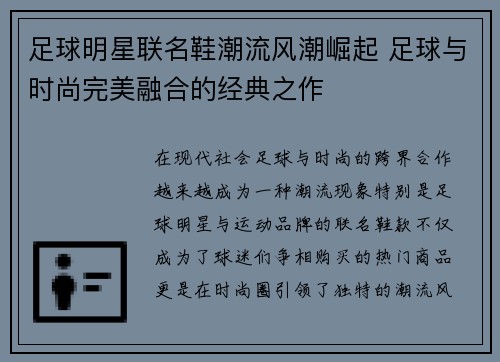 足球明星联名鞋潮流风潮崛起 足球与时尚完美融合的经典之作

在现代社会足球与时尚的跨界合作越来越成为一种潮流现象特别是足球明星与运动品牌的联名鞋款不仅成为了球迷们争相购买的热门商品更是在时尚圈引领了独特的潮流风